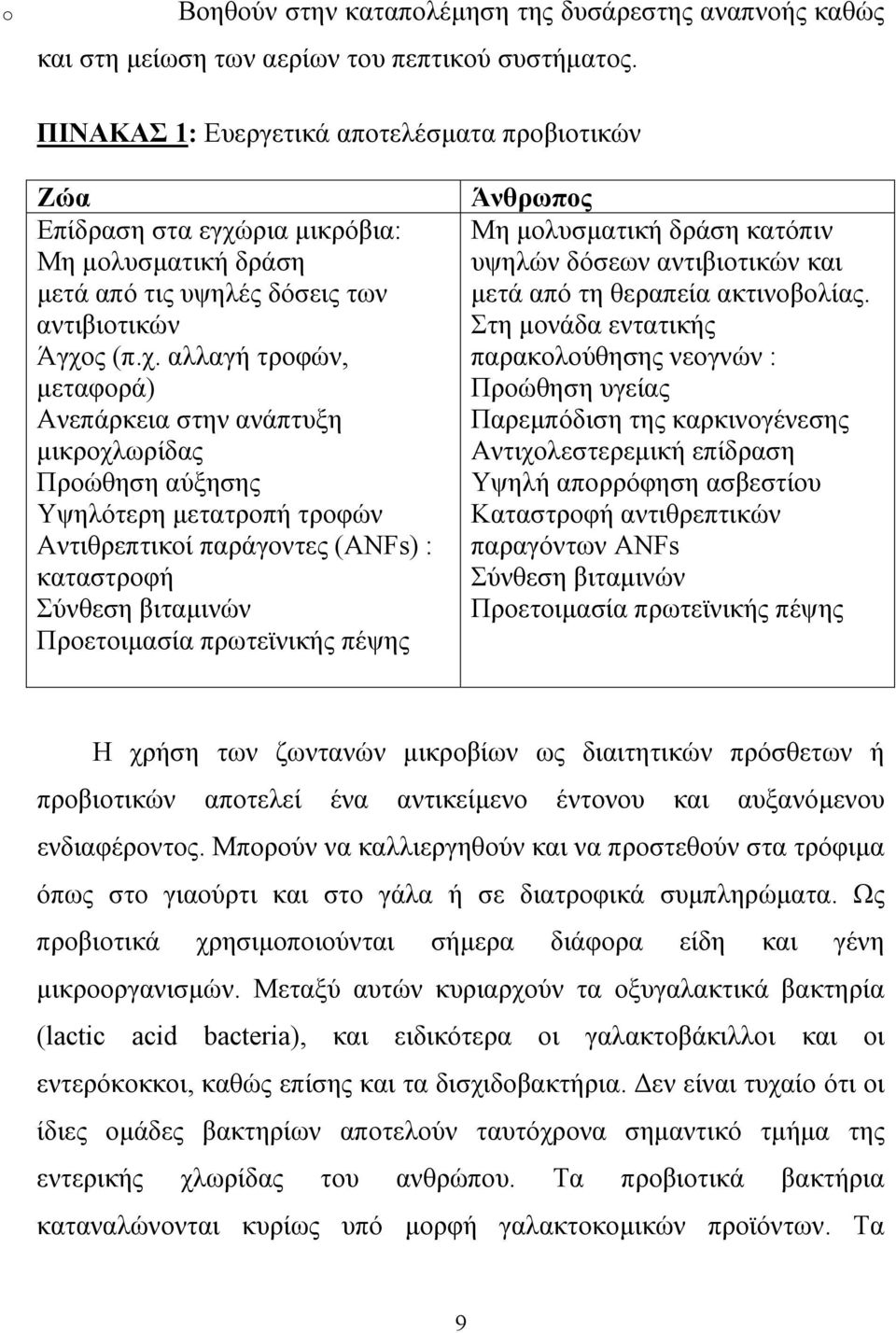 o Βοηθούν στην καταπολέμηση της δυσάρεστης αναπνοής καθώς και στη μείωση των αερίων του πεπτικού συστήματος.

ΠΙΝΑΚΑΣ 1: Ευεργετικά αποτελέσματα προβιοτικών

| Ζώα | Άνθρωπος |
|---|---|
| Επίδραση στα εγχώρια μικρόβια: Μη μολυσματική δράση μετά από τις υψηλές δόσεις των αντιβιοτικών Άγχος (π.χ. αλλαγή τροφών, μεταφορά) Ανεπάρκεια στην ανάπτυξη μικροχλωρίδας Προώθηση αύξησης Υψηλότερη μετατροπή τροφών Αντιθρεπτικοί παράγοντες (ANFs) : καταστροφή Σύνθεση βιταμινών Προετοιμασία πρωτεϊνικής πέψης | Μη μολυσματική δράση κατόπιν υψηλών δόσεων αντιβιοτικών και μετά από τη θεραπεία ακτινοβολίας. Στη μονάδα εντατικής παρακολούθησης νεογνών : Προώθηση υγείας Παρεμπόδιση της καρκινογένεσης Αντιχολεστερεμική επίδραση Υψηλή απορρόφηση ασβεστίου Καταστροφή αντιθρεπτικών παραγόντων ANFs Σύνθεση βιταμινών Προετοιμασία πρωτεϊνικής πέψης |

Η χρήση των ζωντανών μικροβίων ως διαιτητικών πρόσθετων ή προβιοτικών αποτελεί ένα αντικείμενο έντονου και αυξανόμενου ενδιαφέροντος. Μπορούν να καλλιεργηθούν και να προστεθούν στα τρόφιμα όπως στο γιαούρτι και στο γάλα ή σε διατροφικά συμπληρώματα. Ως προβιοτικά χρησιμοποιούνται σήμερα διάφορα είδη και γένη μικροοργανισμών. Μεταξύ αυτών κυριαρχούν τα οξυγαλακτικά βακτηρία (lactic acid bacteria), και ειδικότερα οι γαλακτοβάκιλλοι και οι εντερόκοκκοι, καθώς επίσης και τα δισχιδοβακτήρια. Δεν είναι τυχαίο ότι οι ίδιες ομάδες βακτηρίων αποτελούν ταυτόχρονα σημαντικό τμήμα της εντερικής χλωρίδας του ανθρώπου. Τα προβιοτικά βακτήρια καταναλώνονται κυρίως υπό μορφή γαλακτοκομικών προϊόντων. Τα

9